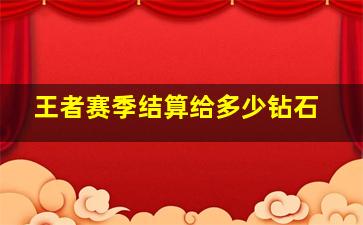 王者赛季结算给多少钻石